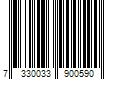 7 330033 900590